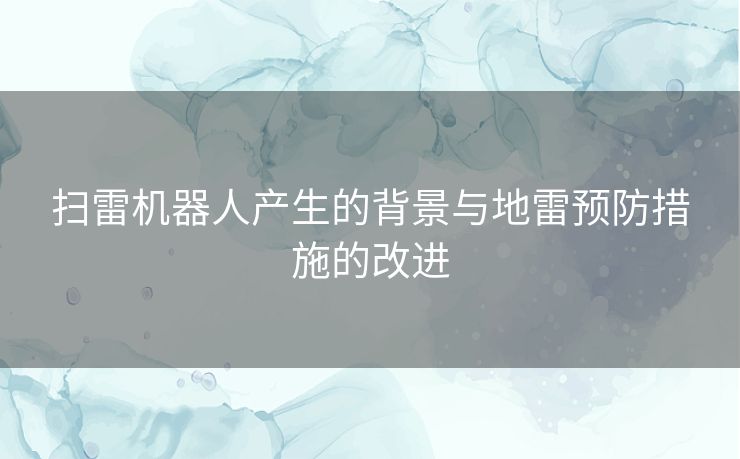 扫雷机器人产生的背景与地雷预防措施的改进